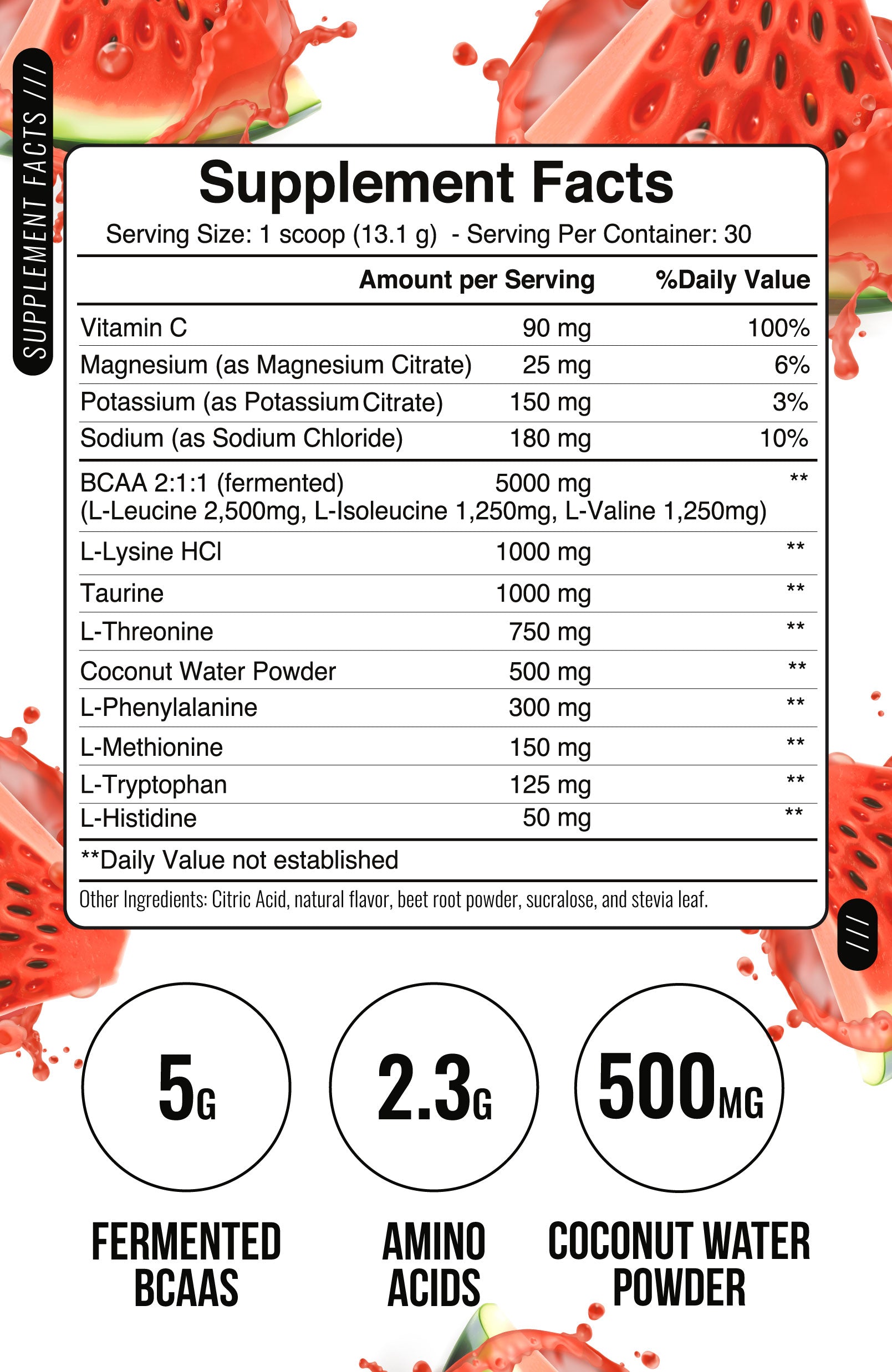 SUPPLEMENT FACTS ///

Supplement Facts
Serving Size: 1 scoop (13.1 g) - Serving Per Container: 30

| | Amount per Serving | %Daily Value |
|---|---|---|
| Vitamin C | 90 mg | 100% |
| Magnesium (as Magnesium Citrate) | 25 mg | 6% |
| Potassium (as Potassium Citrate) | 150 mg | 3% |
| Sodium (as Sodium Chloride) | 180 mg | 10% |
| BCAA 2:1:1 (fermented) (L-Leucine 2,500mg, L-Isoleucine 1,250mg, L-Valine 1,250mg) | 5000 mg | ** |
| L-Lysine HCl | 1000 mg | ** |
| Taurine | 1000 mg | ** |
| L-Threonine | 750 mg | ** |
| Coconut Water Powder | 500 mg | ** |
| L-Phenylalanine | 300 mg | ** |
| L-Methionine | 150 mg | ** |
| L-Tryptophan | 125 mg | ** |
| L-Histidine | 50 mg | ** |

**Daily Value not established

Other Ingredients: Citric Acid, natural flavor, beet root powder, sucralose, and stevia leaf.

///

5G
FERMENTED BCAAS

2.3G
AMINO ACIDS

500MG
COCONUT WATER POWDER